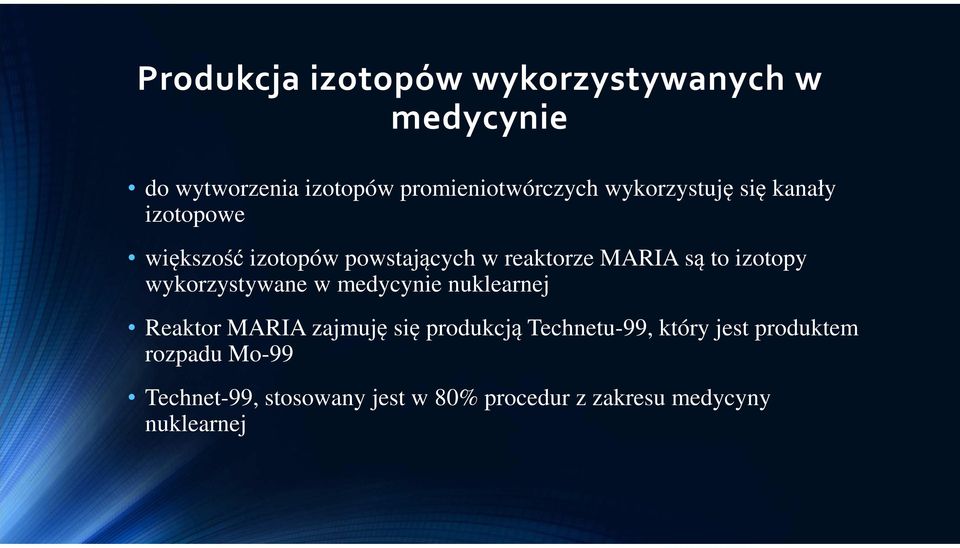 Produkcja izotopów wykorzystywanych w medycynie

• do wytworzenia izotopów promieniotwórczych wykorzystuję się kanały izotopowe

• większość izotopów powstających w reaktorze MARIA są to izotopy wykorzystywane w medycynie nuklearnej

• Reaktor MARIA zajmuję się produkcją Technetu-99, który jest produktem rozpadu Mo-99

• Technet-99, stosowany jest w 80% procedur z zakresu medycyny nuklearnej